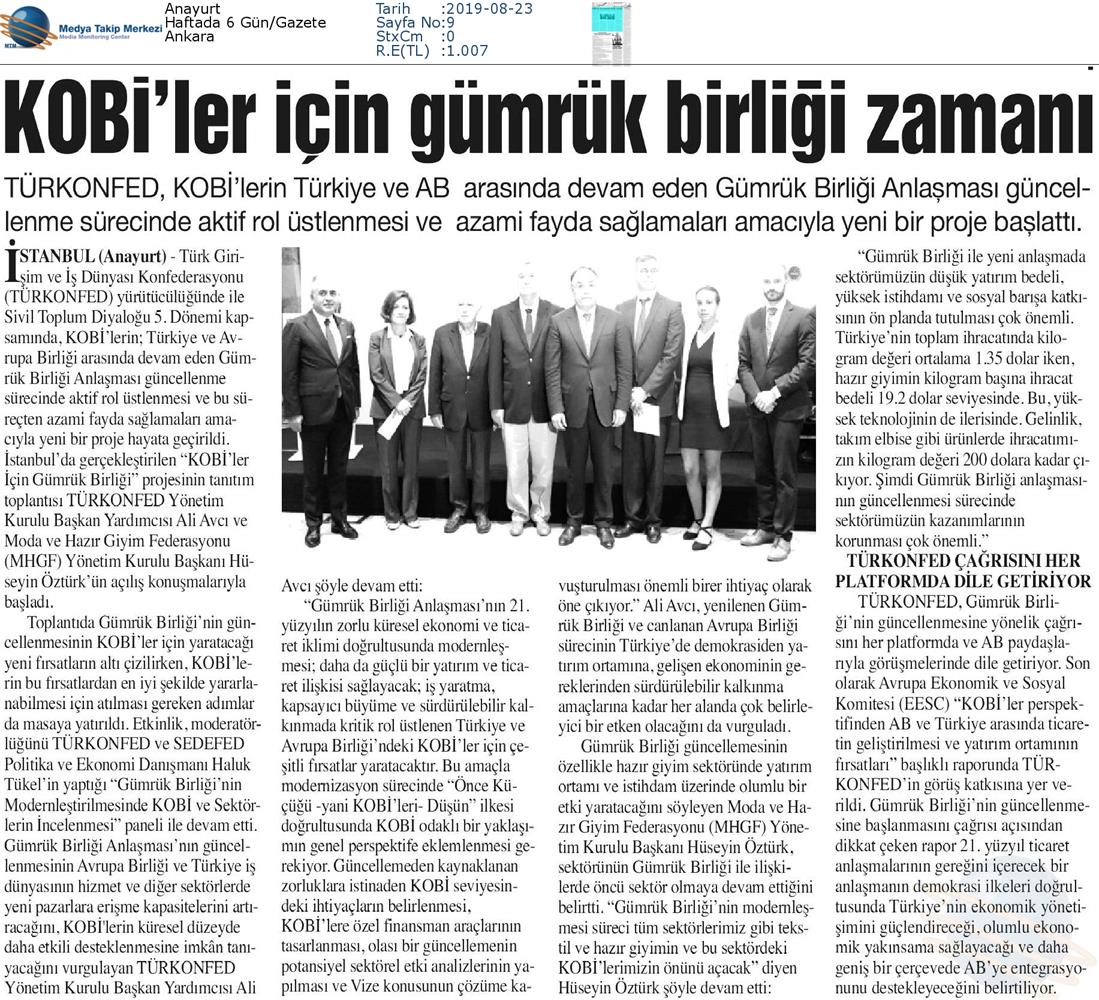 Medya Takip Merkezi
Media Monitoring Center

Anayurt
Haftada 6 Gün/Gazete
Ankara

Tarih :2019-08-23
Sayfa No:9
StxCm :0
R.E(TL) :1.007

KOBİ'ler için gümrük birliği zamanı

TÜRKONFED, KOBİ'lerin Türkiye ve AB arasında devam eden Gümrük Birliği Anlaşması güncellenme sürecinde aktif rol üstlenmesi ve azami fayda sağlamaları amacıyla yeni bir proje başlattı.

İSTANBUL (Anayurt) - Türk Girişim ve İş Dünyası Konfederasyonu (TÜRKONFED) yürütücülüğünde ile Sivil Toplum Diyaloğu 5. Dönemi kapsamında, KOBİ'lerin; Türkiye ve Avrupa Birliği arasında devam eden Gümrük Birliği Anlaşması güncellenme sürecinde aktif rol üstlenmesi ve bu süreçten azami fayda sağlamaları amacıyla yeni bir proje hayata geçirildi. İstanbul'da gerçekleştirilen "KOBİ'ler İçin Gümrük Birliği" projesinin tanıtım toplantısı TÜRKONFED Yönetim Kurulu Başkan Yardımcısı Ali Avcı ve Moda ve Hazır Giyim Federasyonu (MHGF) Yönetim Kurulu Başkanı Hüseyin Öztürk'ün açılış konuşmalarıyla başladı.

Toplantıda Gümrük Birliği'nin güncellenmesinin KOBİ'ler için yaratacağı yeni fırsatların altı çizilirken, KOBİ'lerin bu fırsatlardan en iyi şekilde yararlanabilmesi için atılması gereken adımlar da masaya yatırıldı. Etkinlik, moderatörlüğünü TÜRKONFED ve SEDEFED Politika ve Ekonomi Danışmanı Haluk Tükel'in yaptığı "Gümrük Birliği'nin Modernleştirilmesinde KOBİ ve Sektörlerin İncelenmesi" paneli ile devam etti. Gümrük Birliği Anlaşması'nın güncellenmesinin Avrupa Birliği ve Türkiye iş dünyasının hizmet ve diğer sektörlerde yeni pazarlara erişme kapasitelerini artıracağını, KOBİ'lerin küresel düzeyde daha etkili desteklenmesine imkân tanıyacağını vurgulayan TÜRKONFED Yönetim Kurulu Başkan Yardımcısı Ali Avcı şöyle devam etti:

"Gümrük Birliği Anlaşması'nın 21. yüzyılın zorlu küresel ekonomi ve ticaret iklimi doğrultusunda modernleşmesi; daha da güçlü bir yatırım ve ticaret ilişkisi sağlayacak; iş yaratma, kapsayıcı büyüme ve sürdürülebilir kalkınmada kritik rol üstlenen Türkiye ve Avrupa Birliği'ndeki KOBİ'ler için çeşitli fırsatlar yaratacaktır. Bu amaçla modernizasyon sürecinde "Önce Küçüğü -yani KOBİ'leri- Düşün" ilkesi doğrultusunda KOBİ odaklı bir yaklaşımın genel perspektife eklemlenmesi gerekiyor. Güncellemeden kaynaklanan zorluklara istinaden KOBİ seviyesindeki ihtiyaçların belirlenmesi, KOBİ'lere özel finansman araçlarının tasarlanması, olası bir güncellemenin potansiyel sektörel etki analizlerinin yapılması ve Vize konusunun çözüme kavuşturulması önemli birer ihtiyaç olarak öne çıkıyor." Ali Avcı, yenilenen Gümrük Birliği ve canlanan Avrupa Birliği sürecinin Türkiye'de demokrasiden yatırım ortamına, gelişen ekonominin gereklerinden sürdürülebilir kalkınma amaçlarına kadar her alanda çok belirleyici bir etken olacağını da vurguladı.

Gümrük Birliği güncellemesinin özellikle hazır giyim sektöründe yatırım ortamı ve istihdam üzerinde olumlu bir etki yaratacağını söyleyen Moda ve Hazır Giyim Federasyonu (MHGF) Yönetim Kurulu Başkanı Hüseyin Öztürk, sektörünün Gümrük Birliği ile ilişkilerde öncü sektör olmaya devam ettiğini belirtti. "Gümrük Birliği'nin modernleşmesi süreci tüm sektörlerimiz gibi tekstil ve hazır giyimin ve bu sektördeki KOBİ'lerimizin önünü açacak" diyen Hüseyin Öztürk şöyle devam etti:

"Gümrük Birliği ile yeni anlaşmada sektörümüzün düşük yatırım bedeli, yüksek istihdamı ve sosyal barışa katkısının ön planda tutulması çok önemli. Türkiye'nin toplam ihracatında kilogram değeri ortalama 1.35 dolar iken, hazır giyimin kilogram başına ihracat bedeli 19.2 dolar seviyesinde. Bu, yüksek teknolojinin de ilerisinde. Gelinlik, takım elbise gibi ürünlerde ihracatımızın kilogram değeri 200 dolara kadar çıkıyor. Şimdi Gümrük Birliği anlaşmasının güncellenmesi sürecinde sektörümüzün kazanımlarının korunması çok önemli."

TÜRKONFED ÇAĞRISINI HER PLATFORMDA DİLE GETİRİYOR

TÜRKONFED, Gümrük Birliği'nin güncellenmesine yönelik çağrısını her platformda ve AB paydaşlarıyla görüşmelerinde dile getiriyor. Son olarak Avrupa Ekonomik ve Sosyal Komitesi (EESC) "KOBİ'ler perspektifinden AB ve Türkiye arasında ticaretin geliştirilmesi ve yatırım ortamının fırsatları" başlıklı raporunda TÜRKONFED'in görüş katkısına yer verildi. Gümrük Birliği'nin güncellenmesine başlanmasını çağrısı açısından dikkat çeken rapor 21. yüzyıl ticaret anlaşmalarının gereğini içerecek bir anlaşmanın demokrasi ilkeleri doğrultusunda Türkiye'nin ekonomik yönetişimini güçlendireceği, olumlu ekonomik yakınsama sağlayacağı ve daha geniş bir çerçevede AB'ye entegrasyonunu destekleyeceğini belirtiliyor.